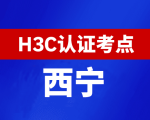 H3C认证考点

西宁